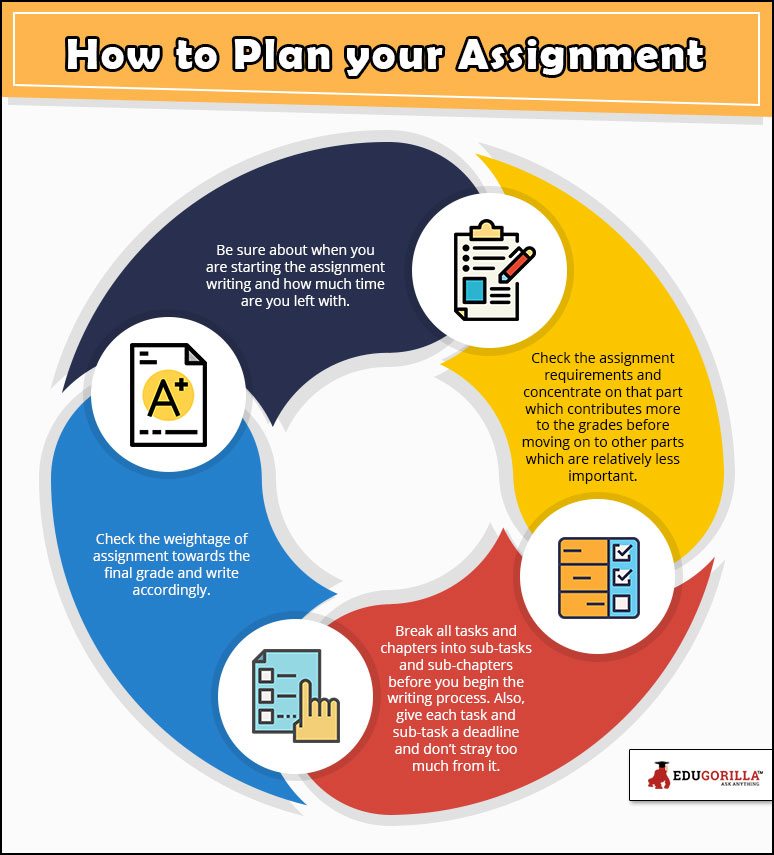 How to Plan your Assignment

Be sure about when you are starting the assignment writing and how much time are you left with.

Check the assignment requirements and concentrate on that part which contributes more to the grades before moving on to other parts which are relatively less important.

Break all tasks and chapters into sub-tasks and sub-chapters before you begin the writing process. Also, give each task and sub-task a deadline and don't stray too much from it.

Check the weightage of assignment towards the final grade and write accordingly.

A+

EDUGORILLA™
ASK ANYTHING